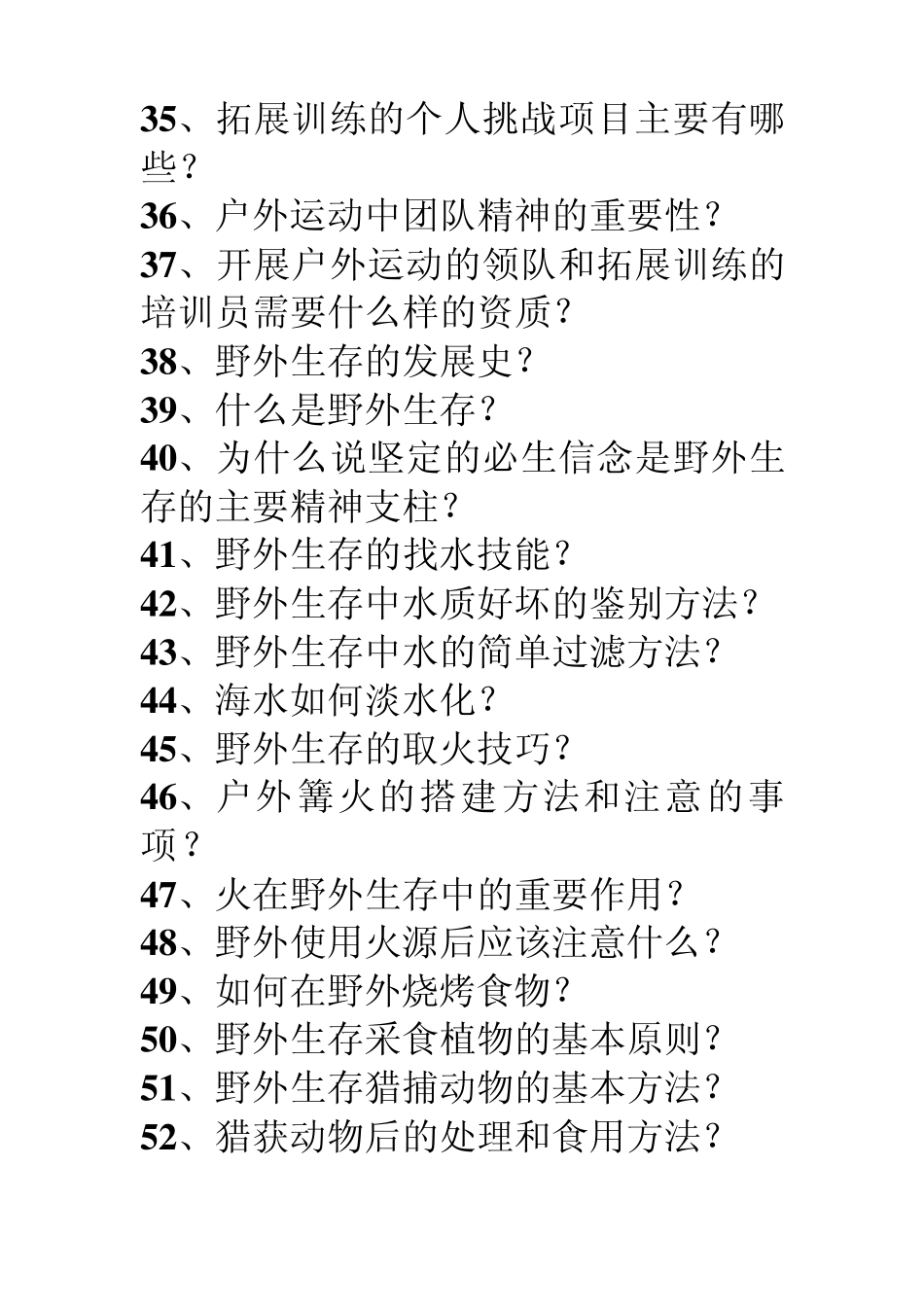 35、拓展训练的个人挑战项目主要有哪些？
36、户外运动中团队精神的重要性？
37、开展户外运动的领队和拓展训练的培训员需要什么样的资质？
38、野外生存的发展史？
39、什么是野外生存？
40、为什么说坚定的必生信念是野外生存的主要精神支柱？
41、野外生存的找水技能？
42、野外生存中水质好坏的鉴别方法？
43、野外生存中水的简单过滤方法？
44、海水如何淡水化？
45、野外生存的取火技巧？
46、户外篝火的搭建方法和注意的事项？
47、火在野外生存中的重要作用？
48、野外使用火源后应该注意什么？
49、如何在野外烧烤食物？
50、野外生存采食植物的基本原则？
51、野外生存猎捕动物的基本方法？
52、猎获动物后的处理和食用方法？